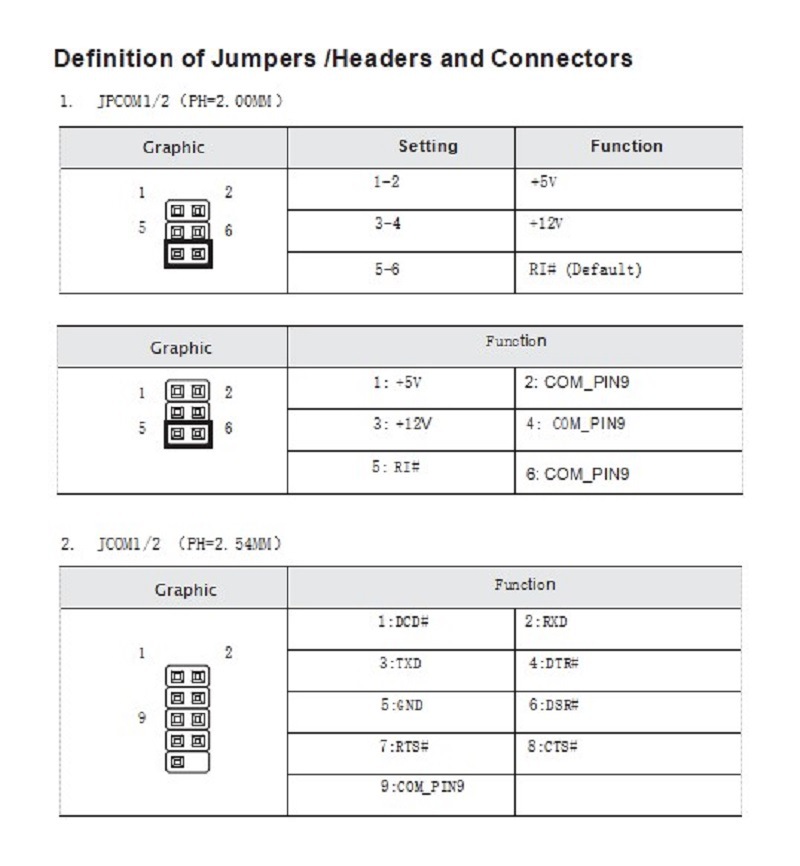 Definition of Jumpers /Headers and Connectors

1. JPCOM1/2 (PH=2.00MM)

| Graphic | Setting | Function |
|---|---|---|
| 1 2 5 6 | 1-2 | +5V |
| | 3-4 | +12V |
| | 5-6 | RI# (Default) |

| Graphic | Function | |
|---|---|---|
| 1 2 5 6 | 1: +5V | 2: COM_PIN9 |
| | 3: +12V | 4: COM_PIN9 |
| | 5: RI# | 6: COM_PIN9 |

2. JCOM1/2 (PH=2.54MM)

| Graphic | Function | |
|---|---|---|
| 1 2 9 | 1:DCD# | 2:RXD |
| | 3:TXD | 4:DTR# |
| | 5:GND | 6:DSR# |
| | 7:RTS# | 8:CTS# |
| | 9:COM_PIN9 | |